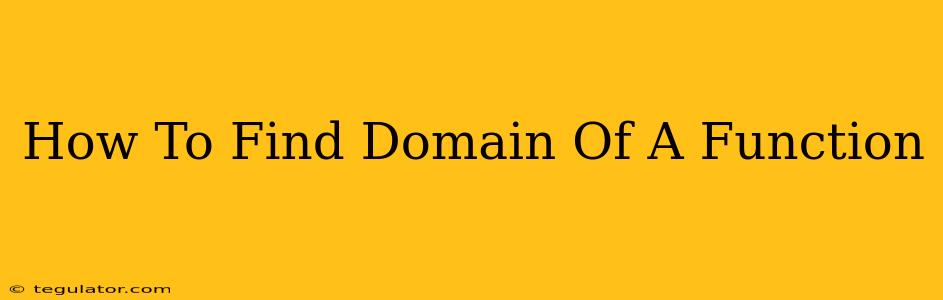 How To Find Domain Of A Function

© tegulator.com